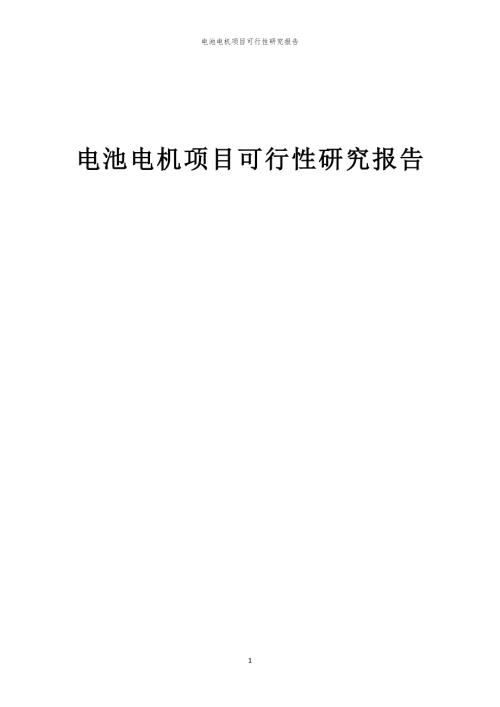 电池电机项目可行性研究报告

电池电机项目可行性研究报告

1